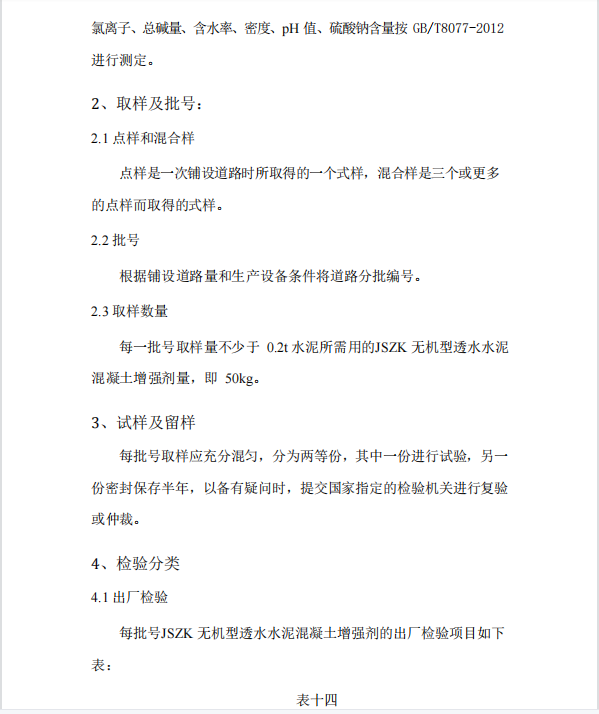 氯离子、总碱量、含水率、密度、pH 值、硫酸钠含量按 GB/T8077-2012 进行测定。

2、取样及批号：

2.1 点样和混合样

点样是一次铺设道路时所取得的一个式样，混合样是三个或更多的点样而取得的式样。

2.2 批号

根据铺设道路量和生产设备条件将道路分批编号。

2.3 取样数量

每一批号取样量不少于 0.2t 水泥所需用的JSZK 无机型透水水泥混凝土增强剂量，即 50kg。

3、试样及留样

每批号取样应充分混匀，分为两等份，其中一份进行试验，另一份密封保存半年，以备有疑问时，提交国家指定的检验机关进行复验或仲裁。

4、检验分类

4.1 出厂检验

每批号JSZK 无机型透水水泥混凝土增强剂的出厂检验项目如下表：

表十四